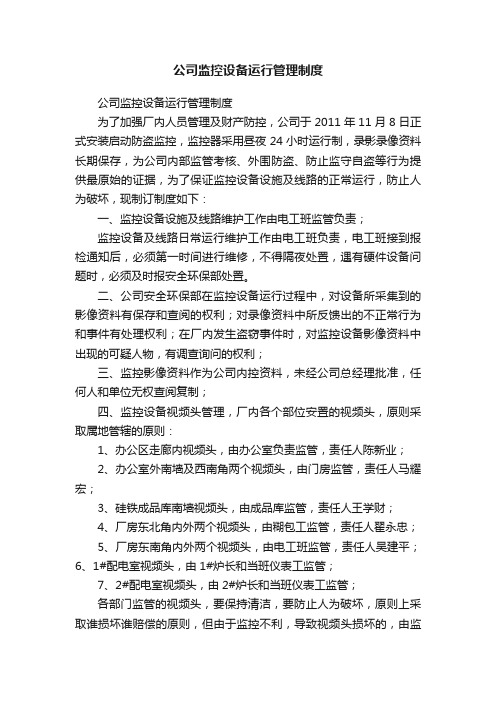 公司监控设备运行管理制度

公司监控设备运行管理制度

为了加强厂内人员管理及财产防控，公司于 2011 年 11 月 8 日正式安装启动防盗监控，监控器采用昼夜 24 小时运行制，录影录像资料长期保存，为公司内部监管考核、外围防盗、防止监守自盗等行为提供最原始的证据，为了保证监控设备设施及线路的正常运行，防止人为破坏，现制订制度如下：

一、监控设备设施及线路维护工作由电工班监管负责；

监控设备及线路日常运行维护工作由电工班负责，电工班接到报检通知后，必须第一时间进行维修，不得隔夜处置，遇有硬件设备问题时，必须及时报安全环保部处置。

二、公司安全环保部在监控设备运行过程中，对设备所采集到的影像资料有保存和查阅的权利；对录像资料中所反馈出的不正常行为和事件有处理权利；在厂内发生盗窃事件时，对监控设备影像资料中出现的可疑人物，有调查询问的权利；

三、监控影像资料作为公司内控资料，未经公司总经理批准，任何人和单位无权查阅复制；

四、监控设备视频头管理，厂内各个部位安置的视频头，原则采取属地管辖的原则：

1、办公区走廊内视频头，由办公室负责监管，责任人陈新业；

2、办公室外南墙及西南角两个视频头，由门房监管，责任人马耀宏；

3、硅铁成品库南墙视频头，由成品库监管，责任人王学财；

4、厂房东北角内外两个视频头，由糊包工监管，责任人翟永忠；

5、厂房东南角内外两个视频头，由电工班监管，责任人吴建平；

6、1#配电室视频头，由 1#炉长和当班仪表工监管；

7、2#配电室视频头，由 2#炉长和当班仪表工监管；

各部门监管的视频头，要保持清洁，要防止人为破坏，原则上采取谁损坏谁赔偿的原则，但由于监控不利，导致视频头损坏的，由监